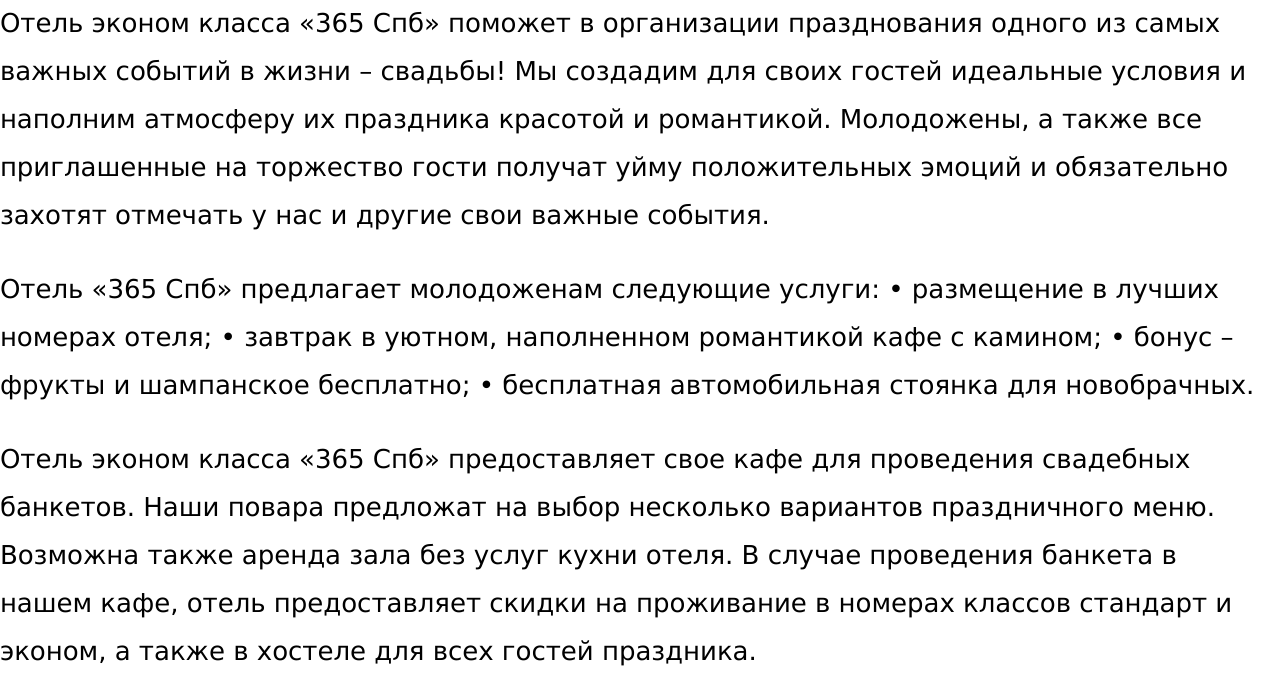 Отель эконом класса «365 Спб» поможет в организации празднования одного из самых важных событий в жизни – свадьбы! Мы создадим для своих гостей идеальные условия и наполним атмосферу их праздника красотой и романтикой. Молодожены, а также все приглашенные на торжество гости получат уйму положительных эмоций и обязательно захотят отмечать у нас и другие свои важные события.

Отель «365 Спб» предлагает молодоженам следующие услуги: • размещение в лучших номерах отеля; • завтрак в уютном, наполненном романтикой кафе с камином; • бонус – фрукты и шампанское бесплатно; • бесплатная автомобильная стоянка для новобрачных.

Отель эконом класса «365 Спб» предоставляет свое кафе для проведения свадебных банкетов. Наши повара предложат на выбор несколько вариантов праздничного меню. Возможна также аренда зала без услуг кухни отеля. В случае проведения банкета в нашем кафе, отель предоставляет скидки на проживание в номерах классов стандарт и эконом, а также в хостеле для всех гостей праздника.